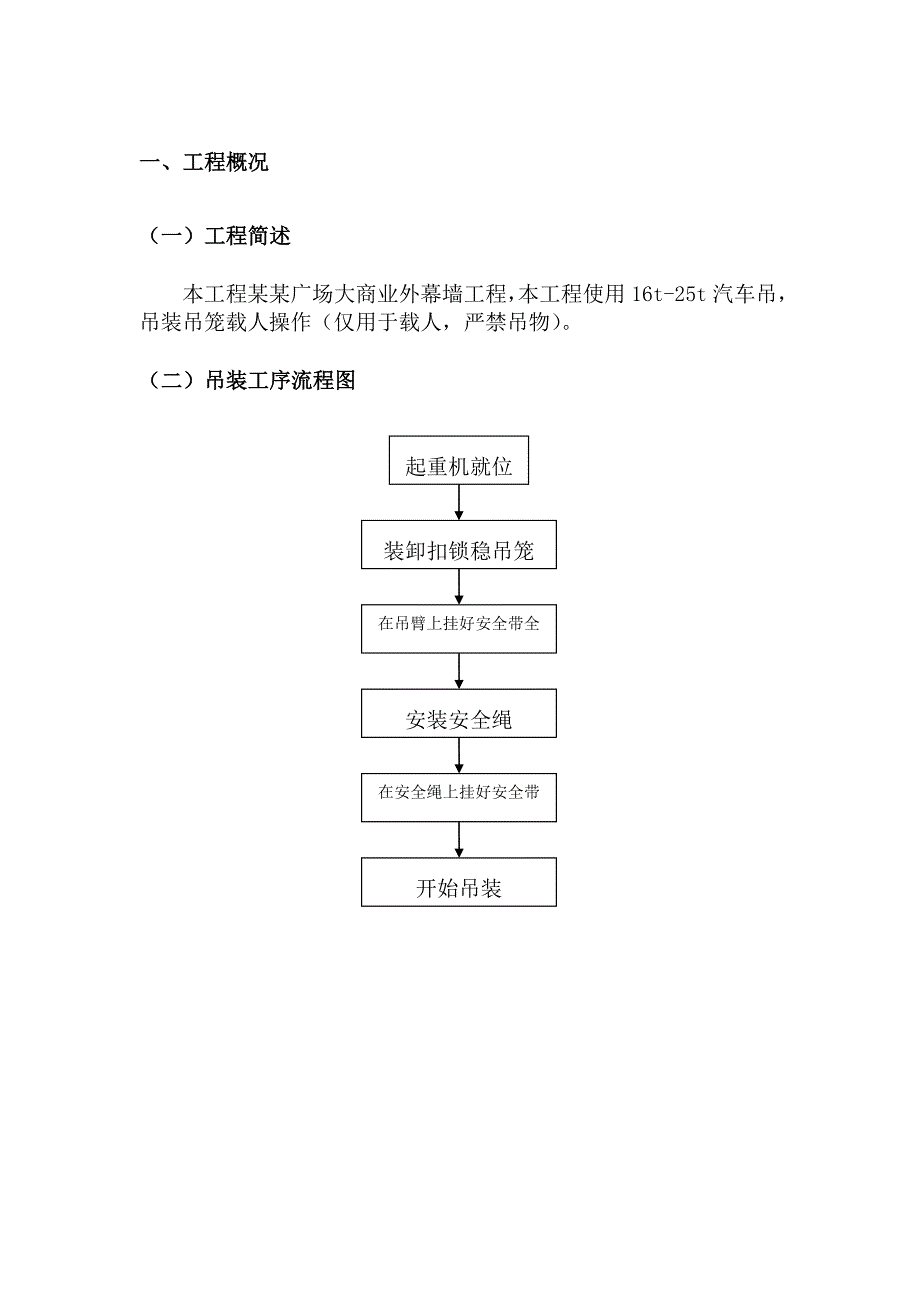 一、工程概况

（一）工程简述

本工程某某广场大商业外幕墙工程，本工程使用 16t-25t 汽车吊，吊装吊笼载人操作（仅用于载人，严禁吊物）。

（二）吊装工序流程图

起重机就位

装卸扣锁稳吊笼

在吊臂上挂好安全带全

安装安全绳

在安全绳上挂好安全带

开始吊装